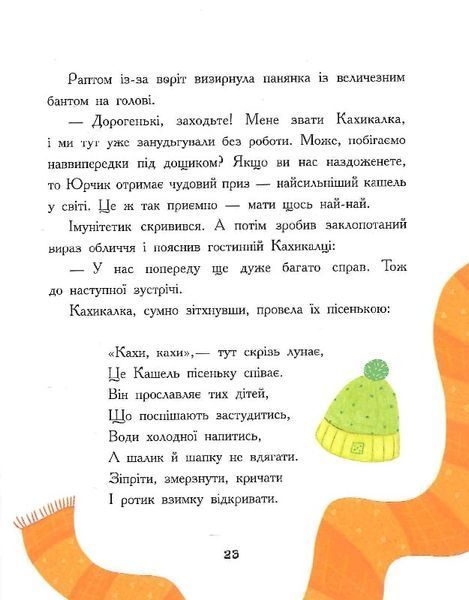 Раптом із-за воріт визирнула панянка із величезним бантом на голові.

— Дорогенькі, заходьте! Мене звати Кахикалка, і ми тут уже занудьгували без роботи. Може, побігаємо наввипередки під дощиком? Якщо ви нас наздоженете, то Юрчик отримає чудовий приз — найсильніший кашель у світі. Це ж так приємно — мати щось най-най.

Імунітетик скривився. А потім зробив заклопотаний вираз обличчя і пояснив гостинній Кахикалці:

— У нас попереду ще дуже багато справ. Тож до наступної зустрічі.

Кахикалка, сумно зітхнувши, провела їх пісенькою:

«Кахи, кахи»,— тут скрізь лунає,
Це Кашель пісеньку співає.
Він прославляє тих дітей,
Що поспішають застудитись,
Води холодної напитись,
А шалик й шапку не вдягати.
Зіпріти, змерзнути, кричати
І ротик взимку відкривати.

23